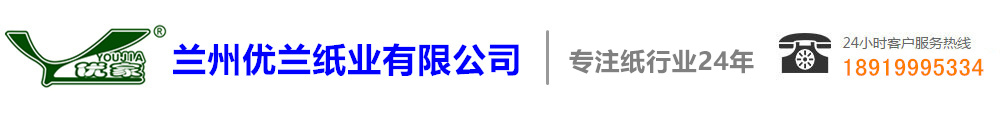 YOUJIA 优家 ®

兰州优兰纸业有限公司

专注纸行业24年

24小时客户服务热线
18919995334